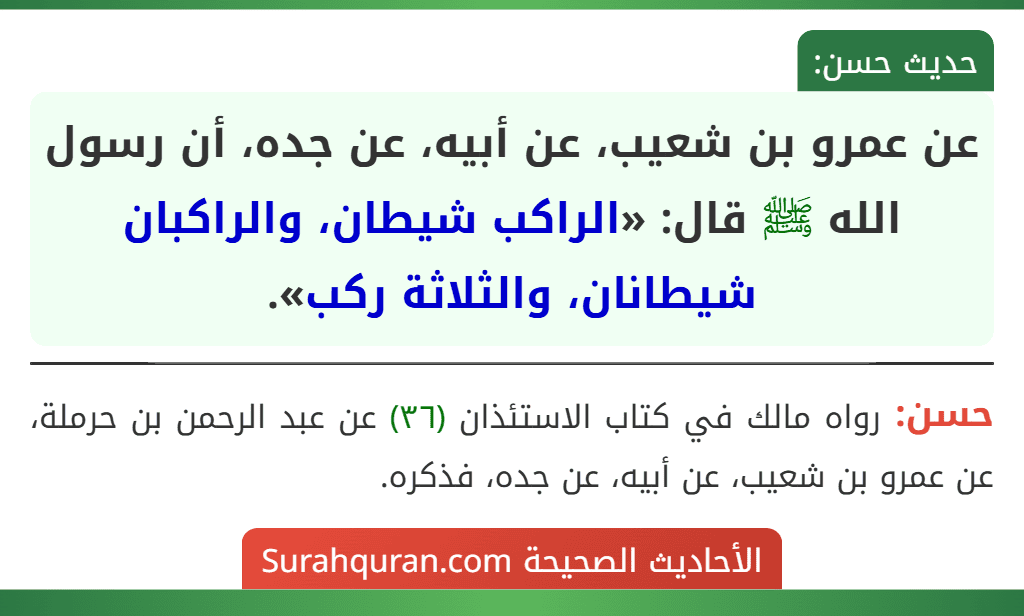 حديث حسن:

عن عمرو بن شعيب، عن أبيه، عن جده، أن رسول الله ﷺ قال: «الراكب شيطان، والراكبان شيطانان، والثلاثة ركب».

حسن: رواه مالك في كتاب الاستئذان (٣٦) عن عبد الرحمن بن حرملة، عن عمرو بن شعيب، عن أبيه، عن جده، فذكره.

الأحاديث الصحيحة Surahquran.com